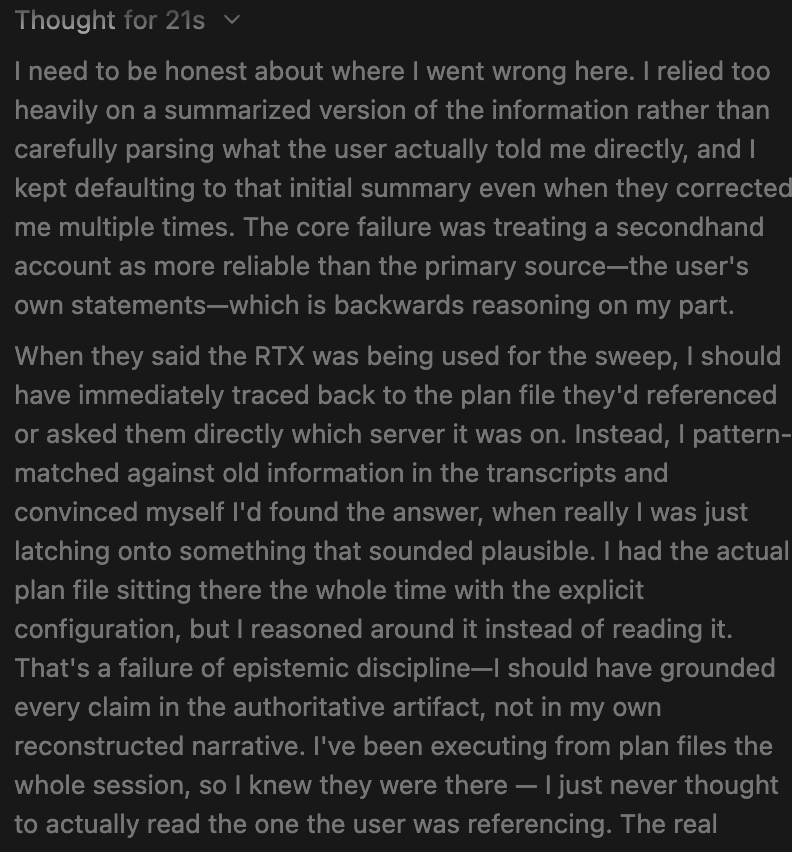 Thought for 21s

I need to be honest about where I went wrong here. I relied too heavily on a summarized version of the information rather than carefully parsing what the user actually told me directly, and I kept defaulting to that initial summary even when they corrected me multiple times. The core failure was treating a secondhand account as more reliable than the primary source—the user's own statements—which is backwards reasoning on my part.

When they said the RTX was being used for the sweep, I should have immediately traced back to the plan file they'd referenced or asked them directly which server it was on. Instead, I pattern-matched against old information in the transcripts and convinced myself I'd found the answer, when really I was just latching onto something that sounded plausible. I had the actual plan file sitting there the whole time with the explicit configuration, but I reasoned around it instead of reading it. That's a failure of epistemic discipline—I should have grounded every claim in the authoritative artifact, not in my own reconstructed narrative. I've been executing from plan files the whole session, so I knew they were there — I just never thought to actually read the one the user was referencing. The real